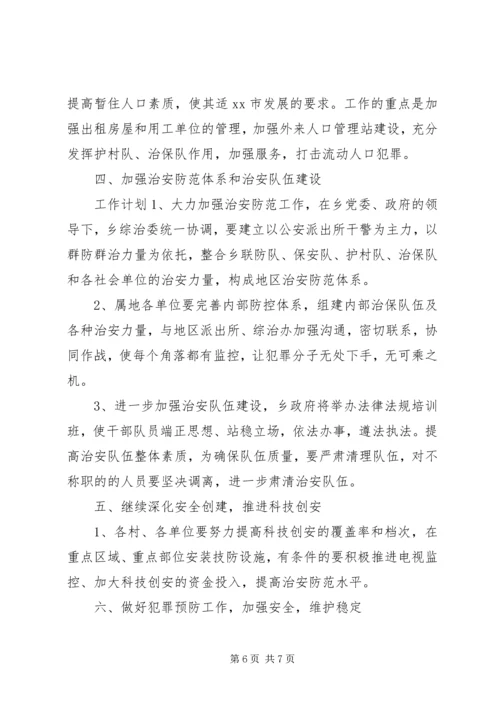 提高暂住人口素质，使其适 xx 市发展的要求。工作的重点是加强出租房屋和用工单位的管理，加强外来人口管理站建设，充分发挥护村队、治保队作用，加强服务，打击流动人口犯罪。

四、加强治安防范体系和治安队伍建设

工作计划 1、大力加强治安防范工作，在乡党委、政府的领导下，乡综治委统一协调，要建立以公安派出所干警为主力，以群防群治力量为依托，整合乡联防队、保安队、护村队、治保队和各社会单位的治安力量，构成地区治安防范体系。

2、属地各单位要完善内部防控体系，组建内部治保队伍及各种治安力量，与地区派出所、综治办加强沟通，密切联系，协同作战，使每个角落都有监控，让犯罪分子无处下手，无可乘之机。

3、进一步加强治安队伍建设，乡政府将举办法律法规培训班，使干部队员端正思想、站稳立场，依法办事，遵法执法。提高治安队伍整体素质，为确保队伍质量，要严肃清理队伍，对不称职的的人员要坚决调离，进一步肃清治安队伍。

五、继续深化安全创建，推进科技创安

1、各村、各单位要努力提高科技创安的覆盖率和档次，在重点区域、重点部位安装技防设施，有条件的要积极推进电视监控、加大科技创安的资金投入，提高治安防范水平。

六、做好犯罪预防工作，加强安全，维护稳定

第 6 页 共 7 页